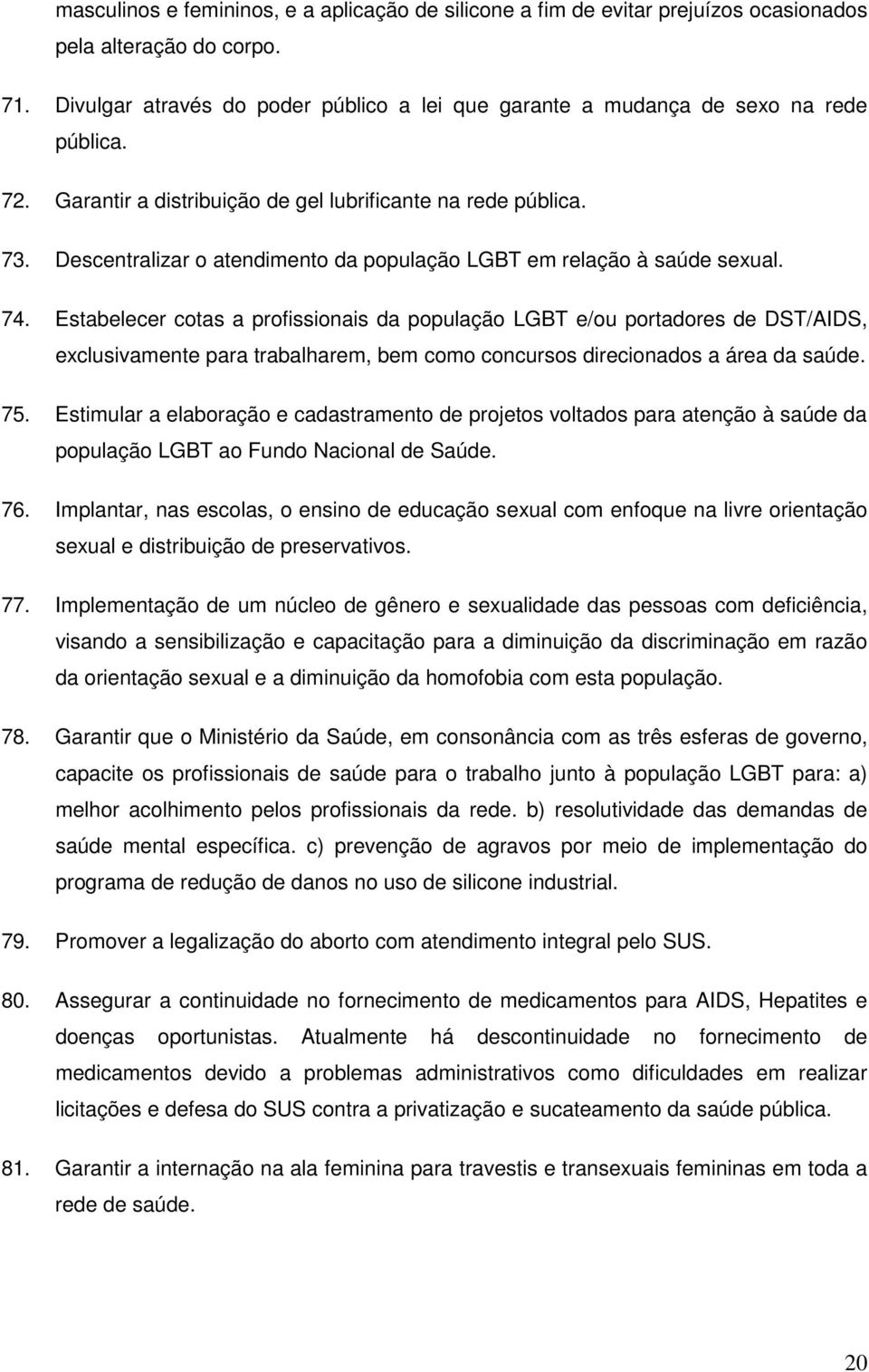 masculinos e femininos, e a aplicação de silicone a fim de evitar prejuízos ocasionados pela alteração do corpo.

71. Divulgar através do poder público a lei que garante a mudança de sexo na rede pública.

72. Garantir a distribuição de gel lubrificante na rede pública.

73. Descentralizar o atendimento da população LGBT em relação à saúde sexual.

74. Estabelecer cotas a profissionais da população LGBT e/ou portadores de DST/AIDS, exclusivamente para trabalharem, bem como concursos direcionados a área da saúde.

75. Estimular a elaboração e cadastramento de projetos voltados para atenção à saúde da população LGBT ao Fundo Nacional de Saúde.

76. Implantar, nas escolas, o ensino de educação sexual com enfoque na livre orientação sexual e distribuição de preservativos.

77. Implementação de um núcleo de gênero e sexualidade das pessoas com deficiência, visando a sensibilização e capacitação para a diminuição da discriminação em razão da orientação sexual e a diminuição da homofobia com esta população.

78. Garantir que o Ministério da Saúde, em consonância com as três esferas de governo, capacite os profissionais de saúde para o trabalho junto à população LGBT para: a) melhor acolhimento pelos profissionais da rede. b) resolutividade das demandas de saúde mental específica. c) prevenção de agravos por meio de implementação do programa de redução de danos no uso de silicone industrial.

79. Promover a legalização do aborto com atendimento integral pelo SUS.

80. Assegurar a continuidade no fornecimento de medicamentos para AIDS, Hepatites e doenças oportunistas. Atualmente há descontinuidade no fornecimento de medicamentos devido a problemas administrativos como dificuldades em realizar licitações e defesa do SUS contra a privatização e sucateamento da saúde pública.

81. Garantir a internação na ala feminina para travestis e transexuais femininas em toda a rede de saúde.

20